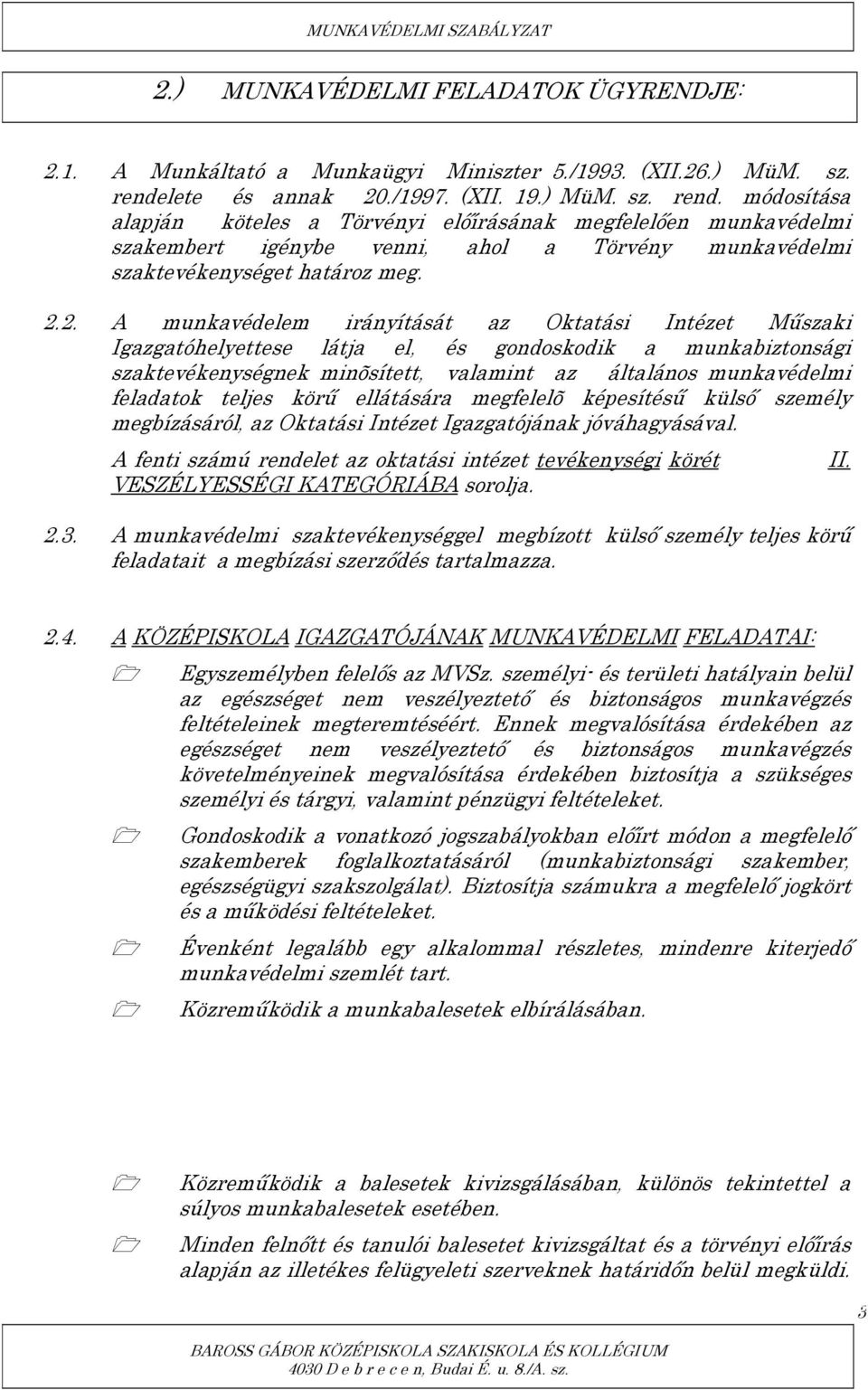 MUNKAVÉDELMI SZABÁLYZAT

2.) MUNKAVÉDELMI FELADATOK ÜGYRENDJE:

2.1. A Munkáltató a Munkaügyi Miniszter 5./1993. (XII.26.) MüM. sz. rendelete és annak 20./1997. (XII. 19.) MüM. sz. rend. módosítása alapján köteles a Törvényi előírásának megfelelően munkavédelmi szakembert igénybe venni, ahol a Törvény munkavédelmi szaktevékenységet határoz meg.

2.2. A munkavédelem irányítását az Oktatási Intézet Műszaki Igazgatóhelyettese látja el, és gondoskodik a munkabiztonsági szaktevékenységnek minõsített, valamint az általános munkavédelmi feladatok teljes körű ellátására megfelelõ képesítésű külső személy megbízásáról, az Oktatási Intézet Igazgatójának jóváhagyásával.

A fenti számú rendelet az oktatási intézet tevékenységi körét II. VESZÉLYESSÉGI KATEGÓRIÁBA sorolja.

2.3. A munkavédelmi szaktevékenységgel megbízott külső személy teljes körű feladatait a megbízási szerződés tartalmazza.

2.4. A KÖZÉPISKOLA IGAZGATÓJÁNAK MUNKAVÉDELMI FELADATAI:

Egyszemélyben felelős az MVSz. személyi- és területi hatályain belül az egészséget nem veszélyeztető és biztonságos munkavégzés feltételeinek megteremtéséért. Ennek megvalósítása érdekében az egészséget nem veszélyeztető és biztonságos munkavégzés követelményeinek megvalósítása érdekében biztosítja a szükséges személyi és tárgyi, valamint pénzügyi feltételeket.

Gondoskodik a vonatkozó jogszabályokban előírt módon a megfelelő szakemberek foglalkoztatásáról (munkabiztonsági szakember, egészségügyi szakszolgálat). Biztosítja számukra a megfelelő jogkört és a működési feltételeket.

Évenként legalább egy alkalommal részletes, mindenre kiterjedő munkavédelmi szemlét tart.

Közreműködik a munkabalesetek elbírálásában.

Közreműködik a balesetek kivizsgálásában, különös tekintettel a súlyos munkabalesetek esetében.

Minden felnőtt és tanulói balesetet kivizsgáltat és a törvényi előírás alapján az illetékes felügyeleti szerveknek határidőn belül megküldi.

3

BAROSS GÁBOR KÖZÉPISKOLA SZAKISKOLA ÉS KOLLÉGIUM
4030 D e b r e c e n, Budai É. u. 8./A. sz.